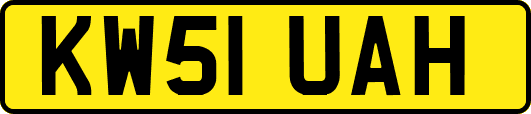 KW51 UAH